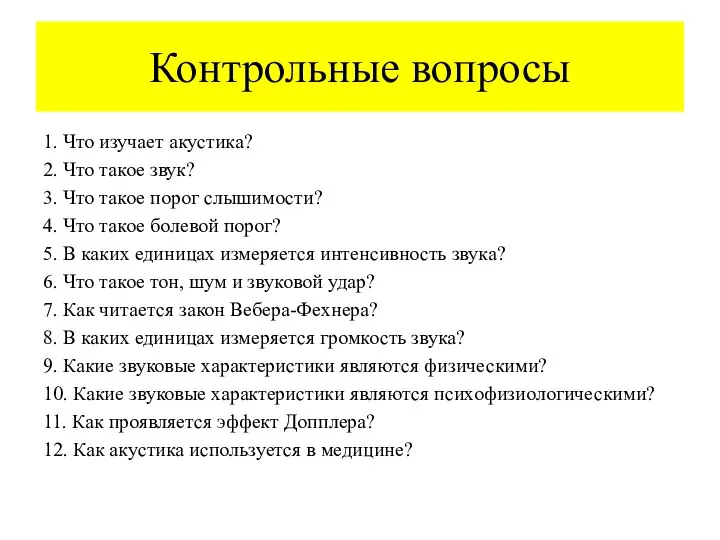 Контрольные вопросы

1. Что изучает акустика?
2. Что такое звук?
3. Что такое порог слышимости?
4. Что такое болевой порог?
5. В каких единицах измеряется интенсивность звука?
6. Что такое тон, шум и звуковой удар?
7. Как читается закон Вебера-Фехнера?
8. В каких единицах измеряется громкость звука?
9. Какие звуковые характеристики являются физическими?
10. Какие звуковые характеристики являются психофизиологическими?
11. Как проявляется эффект Допплера?
12. Как акустика используется в медицине?